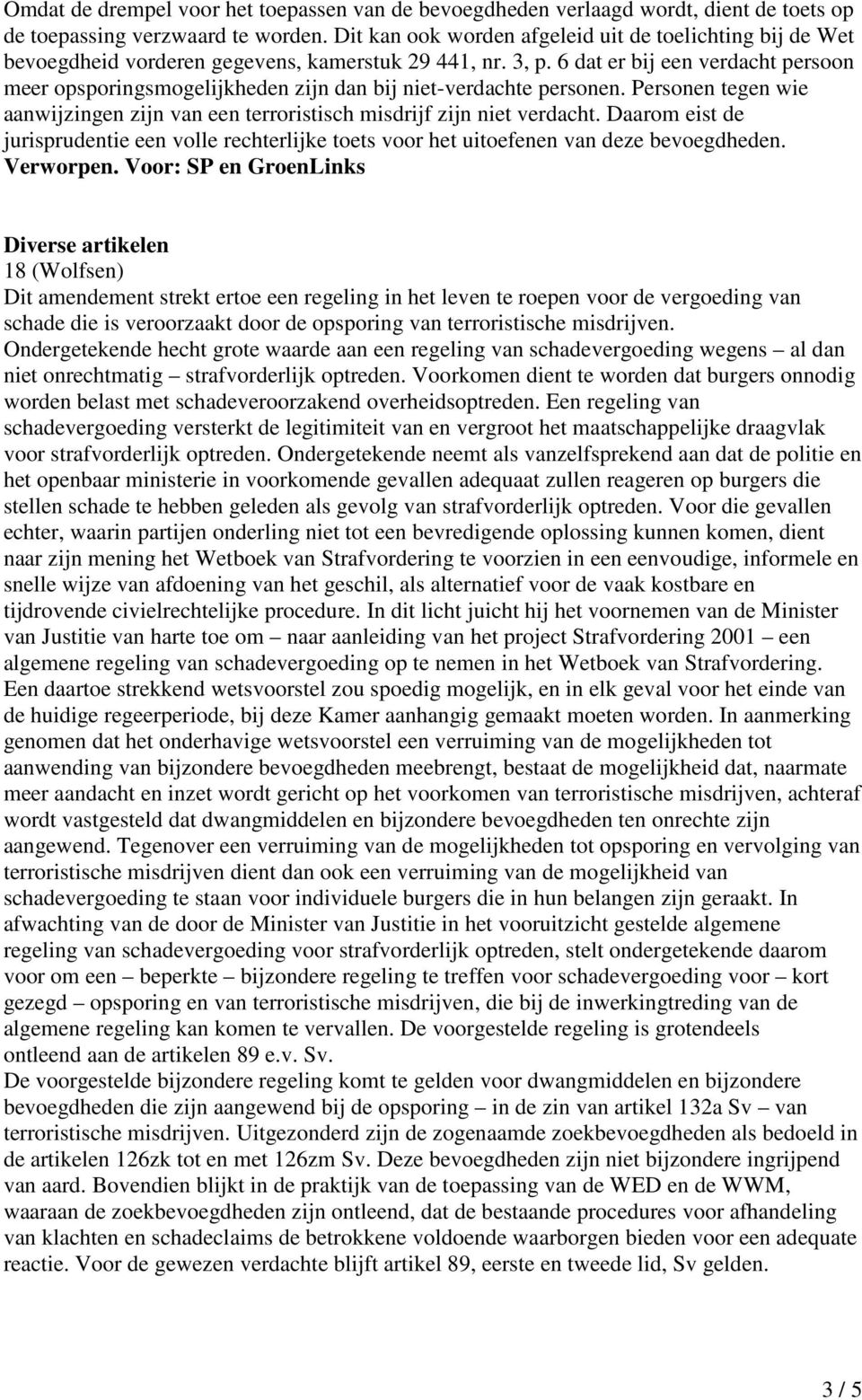 Omdat de drempel voor het toepassen van de bevoegdheden verlaagd wordt, dient de toets op de toepassing verzwaard te worden. Dit kan ook worden afgeleid uit de toelichting bij de Wet bevoegdheid vorderen gegevens, kamerstuk 29 441, nr. 3, p. 6 dat er bij een verdacht persoon meer opsporingsmogelijkheden zijn dan bij niet-verdachte personen. Personen tegen wie aanwijzingen zijn van een terroristisch misdrijf zijn niet verdacht. Daarom eist de jurisprudentie een volle rechterlijke toets voor het uitoefenen van deze bevoegdheden. Verworpen. Voor: SP en GroenLinks

Diverse artikelen
18 (Wolfsen)
Dit amendement strekt ertoe een regeling in het leven te roepen voor de vergoeding van schade die is veroorzaakt door de opsporing van terroristische misdrijven. Ondergetekende hecht grote waarde aan een regeling van schadevergoeding wegens – al dan niet onrechtmatig – strafvorderlijk optreden. Voorkomen dient te worden dat burgers onnodig worden belast met schadeveroorzakend overheidsoptreden. Een regeling van schadevergoeding versterkt de legitimiteit van en vergroot het maatschappelijke draagvlak voor strafvorderlijk optreden. Ondergetekende neemt als vanzelfsprekend aan dat de politie en het openbaar ministerie in voorkomende gevallen adequaat zullen reageren op burgers die stellen schade te hebben geleden als gevolg van strafvorderlijk optreden. Voor die gevallen echter, waarin partijen onderling niet tot een bevredigende oplossing kunnen komen, dient naar zijn mening het Wetboek van Strafvordering te voorzien in een eenvoudige, informele en snelle wijze van afdoening van het geschil, als alternatief voor de vaak kostbare en tijdrovende civielrechtelijke procedure. In dit licht juicht hij het voornemen van de Minister van Justitie van harte toe om – naar aanleiding van het project Strafvordering 2001 – een algemene regeling van schadevergoeding op te nemen in het Wetboek van Strafvordering. Een daartoe strekkend wetsvoorstel zou spoedig mogelijk, en in elk geval voor het einde van de huidige regeerperiode, bij deze Kamer aanhangig gemaakt moeten worden. In aanmerking genomen dat het onderhavige wetsvoorstel een verruiming van de mogelijkheden tot aanwending van bijzondere bevoegdheden meebrengt, bestaat de mogelijkheid dat, naarmate meer aandacht en inzet wordt gericht op het voorkomen van terroristische misdrijven, achteraf wordt vastgesteld dat dwangmiddelen en bijzondere bevoegdheden ten onrechte zijn aangewend. Tegenover een verruiming van de mogelijkheden tot opsporing en vervolging van terroristische misdrijven dient dan ook een verruiming van de mogelijkheid van schadevergoeding te staan voor individuele burgers die in hun belangen zijn geraakt. In afwachting van de door de Minister van Justitie in het vooruitzicht gestelde algemene regeling van schadevergoeding voor strafvorderlijk optreden, stelt ondergetekende daarom voor om een – beperkte – bijzondere regeling te treffen voor schadevergoeding voor – kort gezegd – opsporing en van terroristische misdrijven, die bij de inwerkingtreding van de algemene regeling kan komen te vervallen. De voorgestelde regeling is grotendeels ontleend aan de artikelen 89 e.v. Sv.
De voorgestelde bijzondere regeling komt te gelden voor dwangmiddelen en bijzondere bevoegdheden die zijn aangewend bij de opsporing – in de zin van artikel 132a Sv – van terroristische misdrijven. Uitgezonderd zijn de zogenaamde zoekbevoegdheden als bedoeld in de artikelen 126zk tot en met 126zm Sv. Deze bevoegdheden zijn niet bijzondere ingrijpend van aard. Bovendien blijkt in de praktijk van de toepassing van de WED en de WWM, waaraan de zoekbevoegdheden zijn ontleend, dat de bestaande procedures voor afhandeling van klachten en schadeclaims de betrokkene voldoende waarborgen bieden voor een adequate reactie. Voor de gewezen verdachte blijft artikel 89, eerste en tweede lid, Sv gelden.

3 / 5